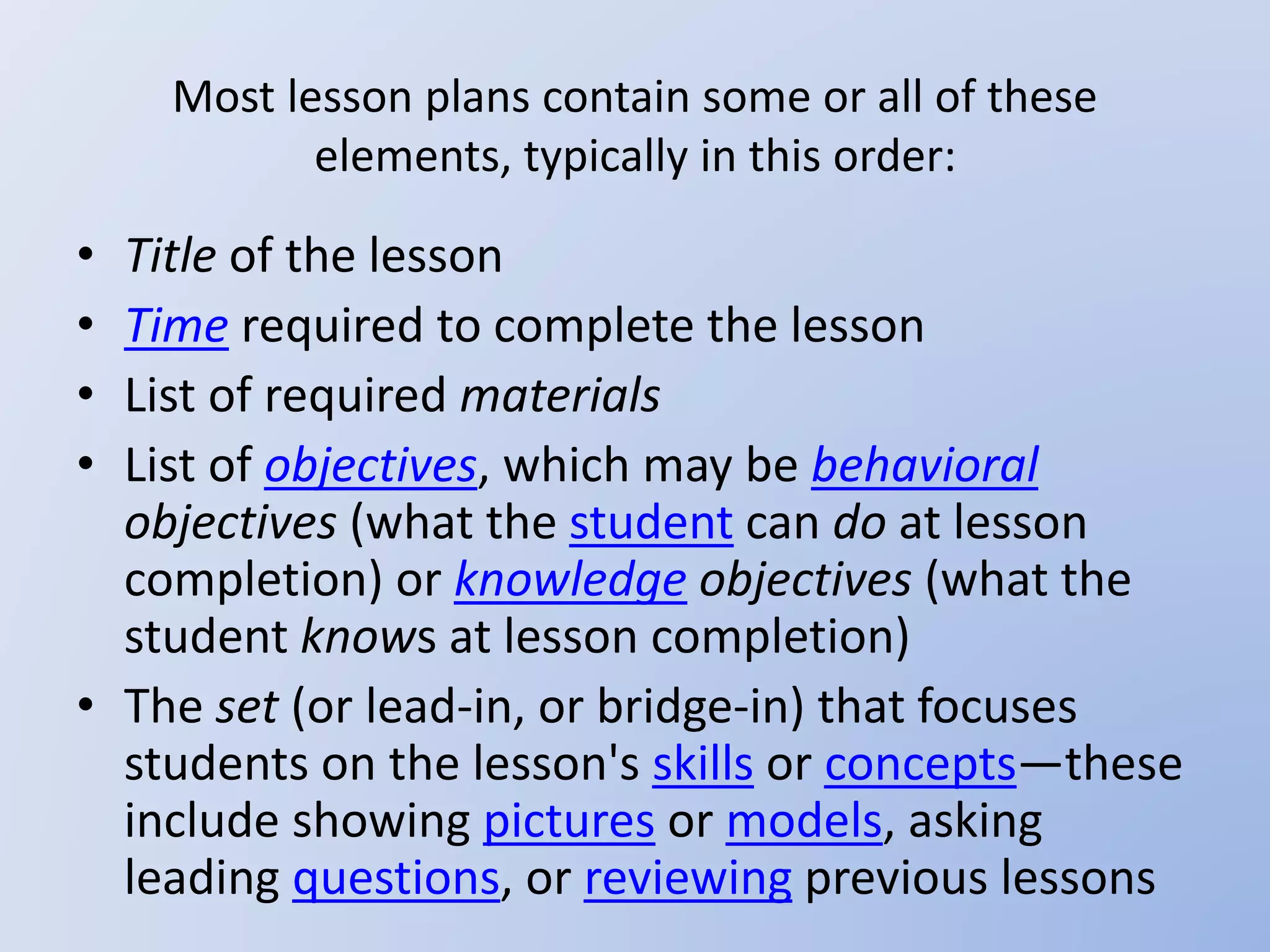 Most lesson plans contain some or all of these elements, typically in this order:

• Title of the lesson
• Time required to complete the lesson
• List of required materials
• List of objectives, which may be behavioral objectives (what the student can do at lesson completion) or knowledge objectives (what the student knows at lesson completion)
• The set (or lead-in, or bridge-in) that focuses students on the lesson's skills or concepts—these include showing pictures or models, asking leading questions, or reviewing previous lessons